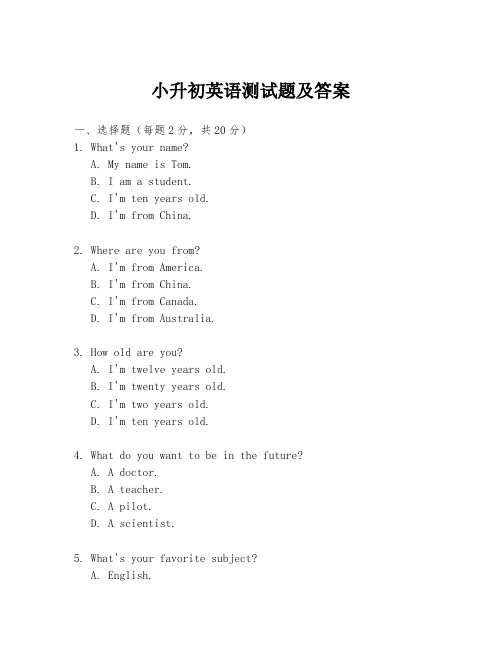 小升初英语测试题及答案

一、选择题（每题2分，共20分）

1. What's your name?
A. My name is Tom.
B. I am a student.
C. I'm ten years old.
D. I'm from China.

2. Where are you from?
A. I'm from America.
B. I'm from China.
C. I'm from Canada.
D. I'm from Australia.

3. How old are you?
A. I'm twelve years old.
B. I'm twenty years old.
C. I'm two years old.
D. I'm ten years old.

4. What do you want to be in the future?
A. A doctor.
B. A teacher.
C. A pilot.
D. A scientist.

5. What's your favorite subject?
A. English.